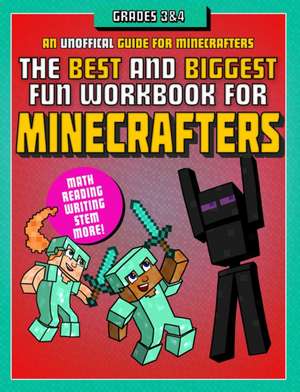 GRADES 3&4

AN UNOFFICAL GUIDE FOR MINECRAFTERS

THE BEST AND BIGGEST FUN WORKBOOK FOR MINECRAFTERS

MATH
READING
WRITING
STEM
MORE!